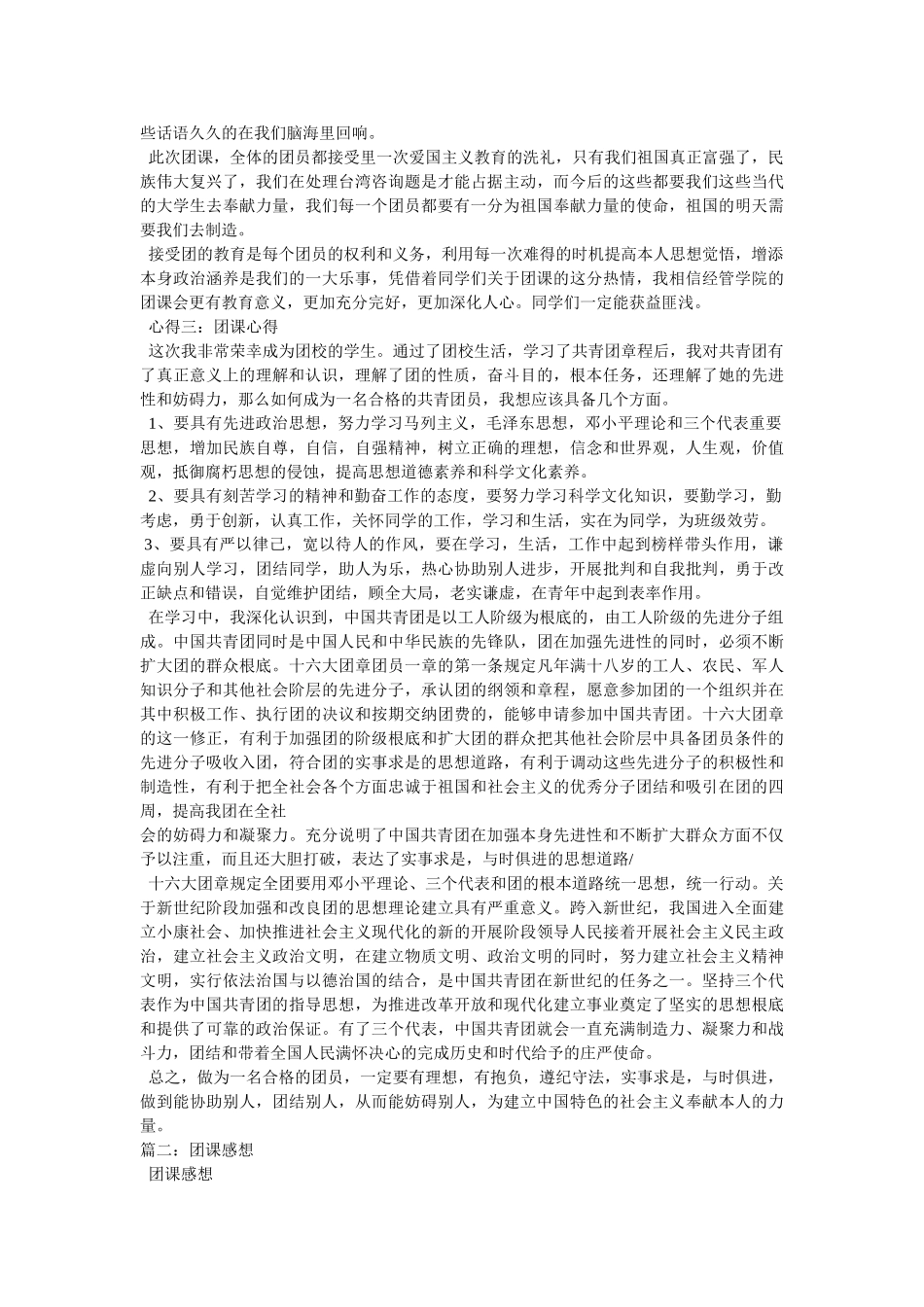 些话语久久的在我们脑海里回响。

此次团课，全体的团员都接受里一次爱国主义教育的洗礼，只有我们祖国真正富强了，民族伟大复兴了，我们在处理台湾咨询题是才能占据主动，而今后的这些都要我们这些当代的大学生去奉献力量，我们每一个团员都要有一分为祖国奉献力量的使命，祖国的明天需要我们去制造。

接受团的教育是每个团员的权利和义务，利用每一次难得的时机提高本人思想觉悟，增添本身政治涵养是我们的一大乐事，凭借着同学们关于团课的这分热情，我相信经管学院的团课会更有教育意义，更加充分完好，更加深化人心。同学们一定能获益匪浅。

心得三：团课心得

这次我非常荣幸成为团校的学生。通过了团校生活，学习了共青团章程后，我对共青团有了真正意义上的理解和认识，理解了团的性质，奋斗目的，根本任务，还理解了她的先进性和妨碍力，那么如何成为一名合格的共青团员，我想应该具备几个方面。

1、要具有先进政治思想，努力学习马列主义，毛泽东思想，邓小平理论和三个代表重要思想，增加民族自尊，自信，自强精神，树立正确的理想，信念和世界观，人生观，价值观，抵御腐朽思想的侵蚀，提高思想道德素养和科学文化素养。

2、要具有刻苦学习的精神和勤奋工作的态度，要努力学习科学文化知识，要勤学习，勤考虑，勇于创新，认真工作，关怀同学的工作，学习和生活，实在为同学，为班级效劳。

3、要具有严以律己，宽以待人的作风，要在学习，生活，工作中起到榜样带头作用，谦虚向别人学习，团结同学，助人为乐，热心协助别人进步，开展批判和自我批判，勇于改正缺点和错误，自觉维护团结，顾全大局，老实谦虚，在青年中起到表率作用。

在学习中，我深化认识到，中国共青团是以工人阶级为根底的，由工人阶级的先进分子组成。中国共青团同时是中国人民和中华民族的先锋队，团在加强先进性的同时，必须不断扩大团的群众根底。十六大团章团员一章的第一条规定凡年满十八岁的工人、农民、军人知识分子和其他社会阶层的先进分子，承认团的纲领和章程，愿意参加团的一个组织并在其中积极工作、执行团的决议和按期交纳团费的，能够申请参加中国共青团。十六大团章的这一修正，有利于加强团的阶级根底和扩大团的群众把其他社会阶层中具备团员条件的先进分子吸收入团，符合团的实事求是的思想道路，有利于调动这些先进分子的积极性和制造性，有利于把全社会各个方面忠诚于祖国和社会主义的优秀分子团结和吸引在团的四周，提高我团在全社
会的妨碍力和凝聚力。充分说明了中国共青团在加强本身先进性和不断扩大群众方面不仅予以注重，而且还大胆打破，表达了实事求是，与时俱进的思想道路/

十六大团章规定全团要用邓小平理论、三个代表和团的根本道路统一思想，统一行动。关于新世纪阶段加强和改良团的思想理论建立具有严重意义。跨入新世纪，我国进入全面建立小康社会、加快推进社会主义现代化的新的开展阶段领导人民接着开展社会主义民主政治，建立社会主义政治文明，在建立物质文明、政治文明的同时，努力建立社会主义精神文明，实行依法治国与以德治国的结合，是中国共青团在新世纪的任务之一。坚持三个代表作为中国共青团的指导思想，为推进改革开放和现代化建立事业奠定了坚实的思想根底和提供了可靠的政治保证。有了三个代表，中国共青团就会一直充满制造力、凝聚力和战斗力，团结和带着全国人民满怀决心的完成历史和时代给予的庄严使命。

总之，做为一名合格的团员，一定要有理想，有抱负，遵纪守法，实事求是，与时俱进，做到能协助别人，团结别人，从而能妨碍别人，为建立中国特色的社会主义奉献本人的力量。

篇二：团课感想

团课感想